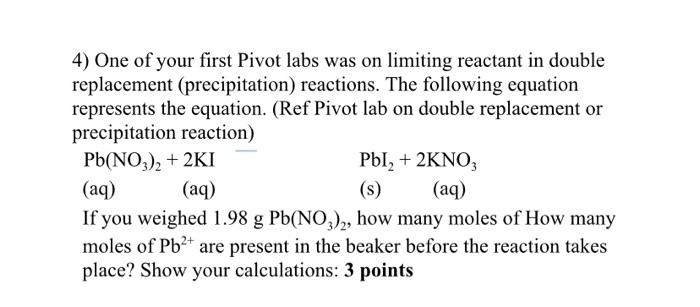 4) One of your first Pivot labs was on limiting reactant in double replacement (precipitation) reactions. The following equation represents the equation. (Ref Pivot lab on double replacement or precipitation reaction)

$Pb(NO_3)_2 + 2KI$ $PbI_2 + 2KNO_3$

(aq) (aq) (s) (aq)

If you weighed 1.98 g $Pb(NO_3)_2$, how many moles of How many moles of $Pb^{2+}$ are present in the beaker before the reaction takes place? Show your calculations: **3 points**